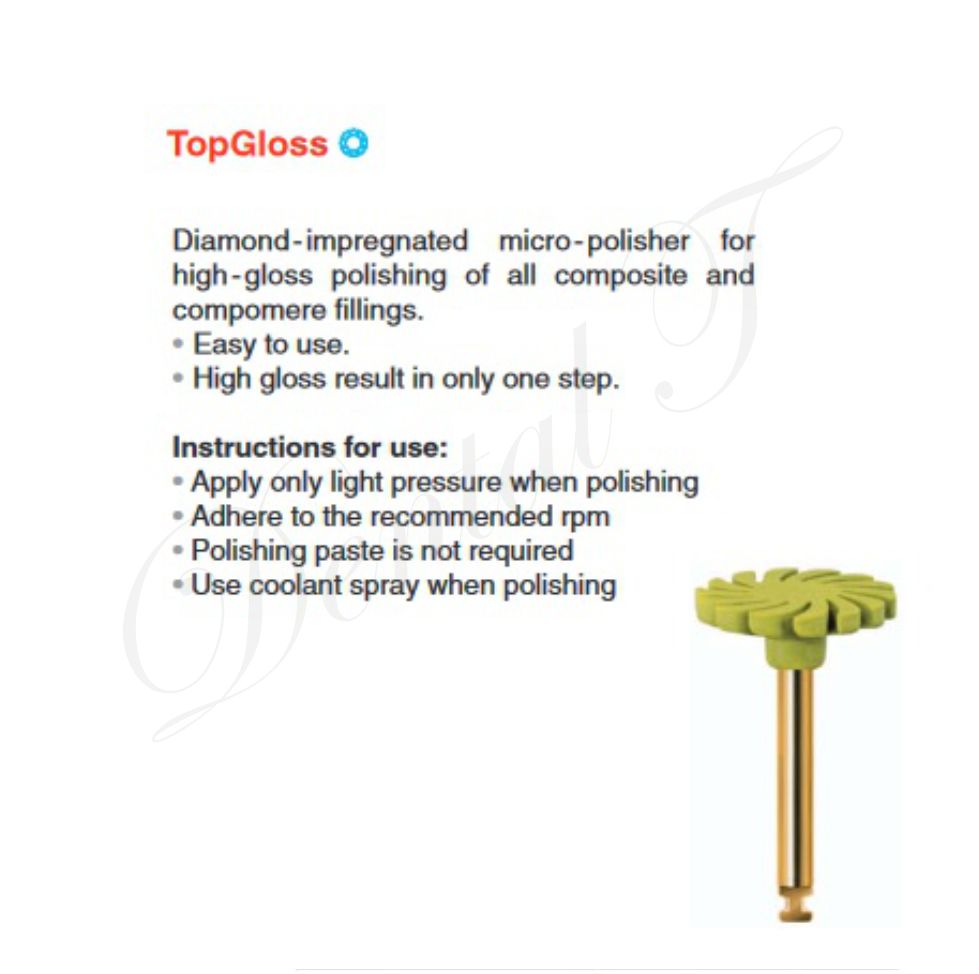 TopGloss

Diamond-impregnated micro-polisher for high-gloss polishing of all composite and compomere fillings.
• Easy to use.
• High gloss result in only one step.

Instructions for use:
• Apply only light pressure when polishing
• Adhere to the recommended rpm
• Polishing paste is not required
• Use coolant spray when polishing

Dental T